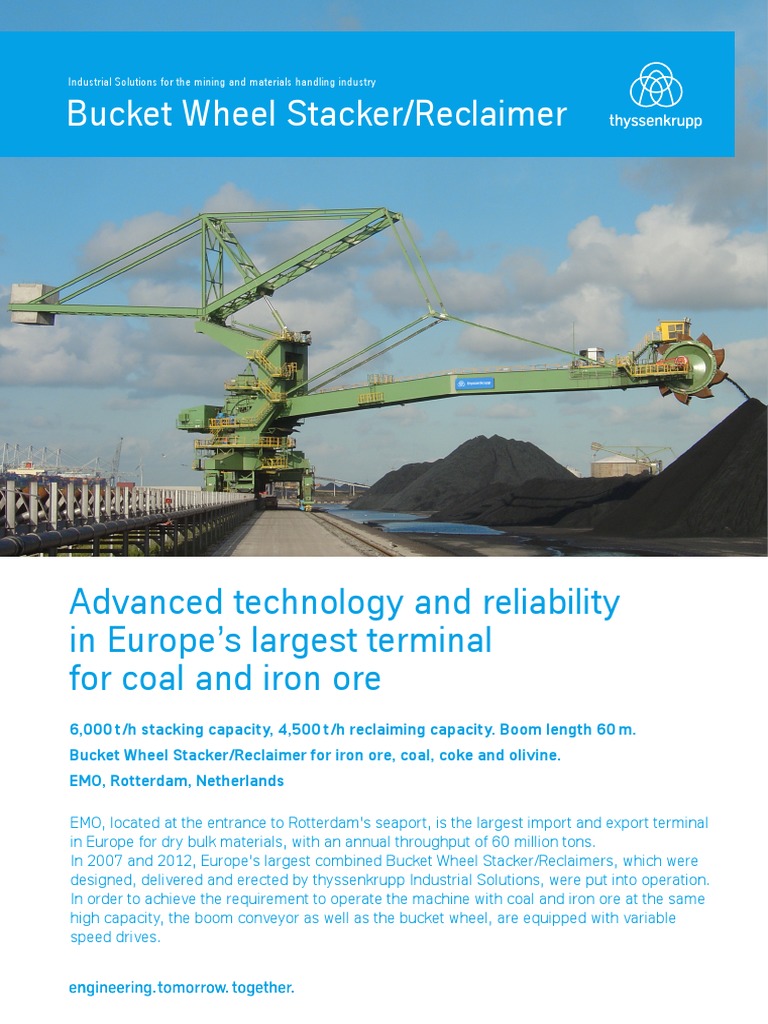 Industrial Solutions for the mining and materials handling industry

Bucket Wheel Stacker/Reclaimer

thyssenkrupp

Advanced technology and reliability in Europe's largest terminal for coal and iron ore

6,000 t/h stacking capacity, 4,500 t/h reclaiming capacity. Boom length 60 m.
Bucket Wheel Stacker/Reclaimer for iron ore, coal, coke and olivine.
EMO, Rotterdam, Netherlands

EMO, located at the entrance to Rotterdam's seaport, is the largest import and export terminal in Europe for dry bulk materials, with an annual throughput of 60 million tons.
In 2007 and 2012, Europe's largest combined Bucket Wheel Stacker/Reclaimers, which were designed, delivered and erected by thyssenkrupp Industrial Solutions, were put into operation. In order to achieve the requirement to operate the machine with coal and iron ore at the same high capacity, the boom conveyor as well as the bucket wheel, are equipped with variable speed drives.

engineering.tomorrow.together.